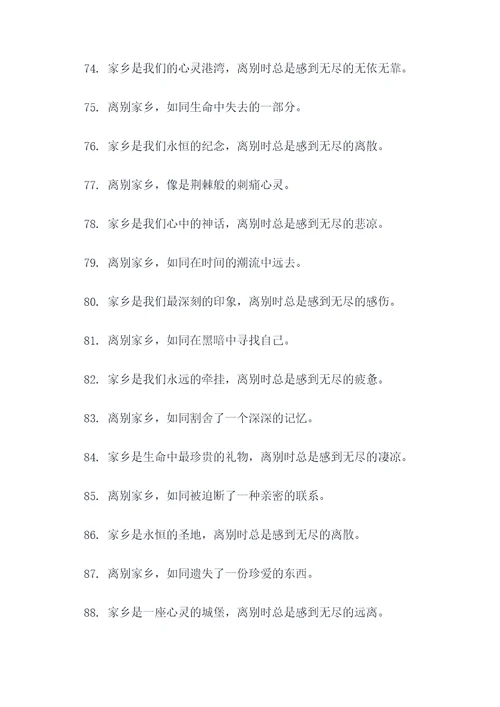 74. 家乡是我们的心灵港湾，离别时总是感到无尽的无依无靠。

75. 离别家乡，如同生命中失去的一部分。

76. 家乡是我们永恒的纪念，离别时总是感到无尽的离散。

77. 离别家乡，像是荆棘般的刺痛心灵。

78. 家乡是我们心中的神话，离别时总是感到无尽的悲凉。

79. 离别家乡，如同在时间的潮流中远去。

80. 家乡是我们最深刻的印象，离别时总是感到无尽的感伤。

81. 离别家乡，如同在黑暗中寻找自己。

82. 家乡是我们永远的牵挂，离别时总是感到无尽的疲惫。

83. 离别家乡，如同割舍了一个深深的记忆。

84. 家乡是生命中最珍贵的礼物，离别时总是感到无尽的凄凉。

85. 离别家乡，如同被迫断了一种亲密的联系。

86. 家乡是永恒的圣地，离别时总是感到无尽的离散。

87. 离别家乡，如同遗失了一份珍爱的东西。

88. 家乡是一座心灵的城堡，离别时总是感到无尽的远离。